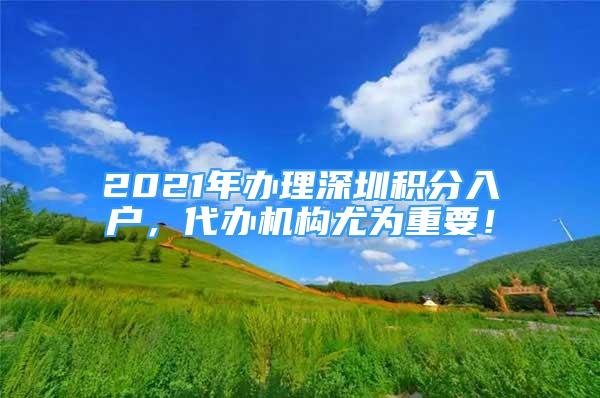 2021年办理深圳积分入户，代办机构尤为重要！